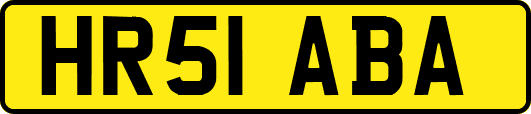 HR51 ABA